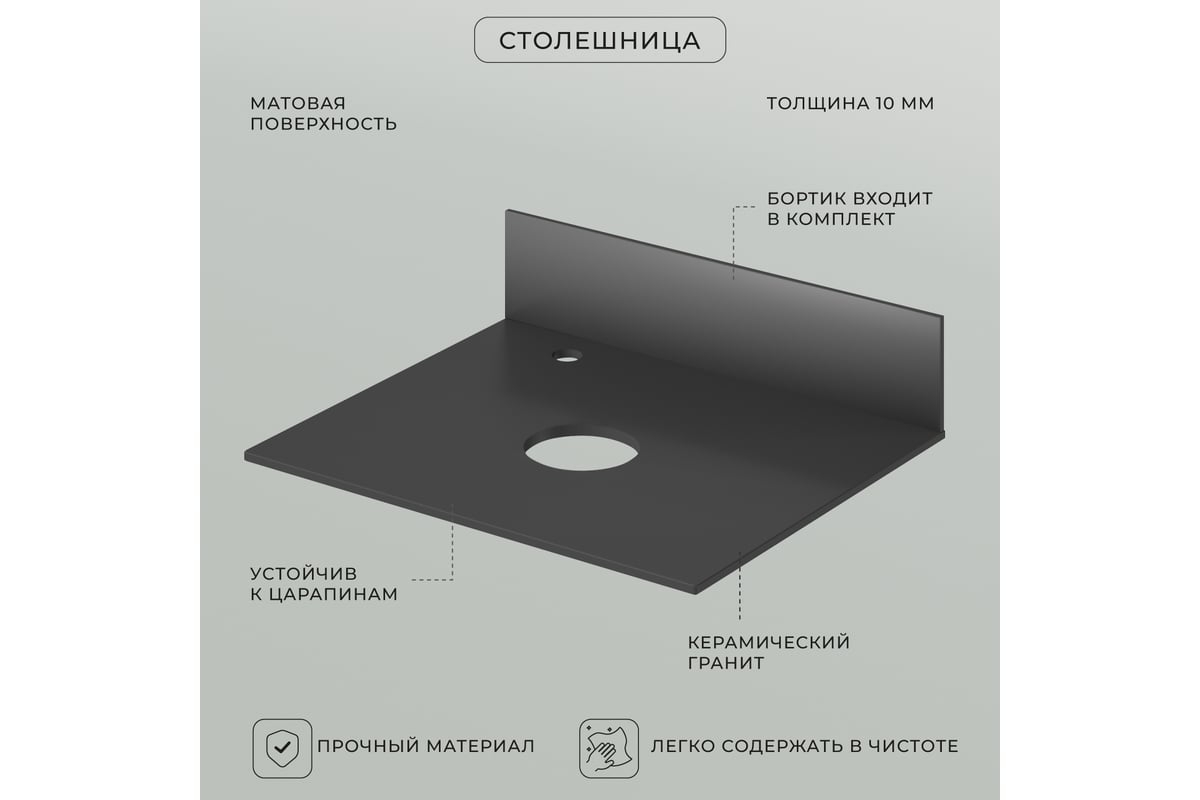 СТОЛЕШНИЦА

МАТОВАЯ ПОВЕРХНОСТЬ

ТОЛЩИНА 10 ММ

БОРТИК ВХОДИТ В КОМПЛЕКТ

УСТОЙЧИВ К ЦАРАПИНАМ

КЕРАМИЧЕСКИЙ ГРАНИТ

ПРОЧНЫЙ МАТЕРИАЛ

ЛЕГКО СОДЕРЖАТЬ В ЧИСТОТЕ